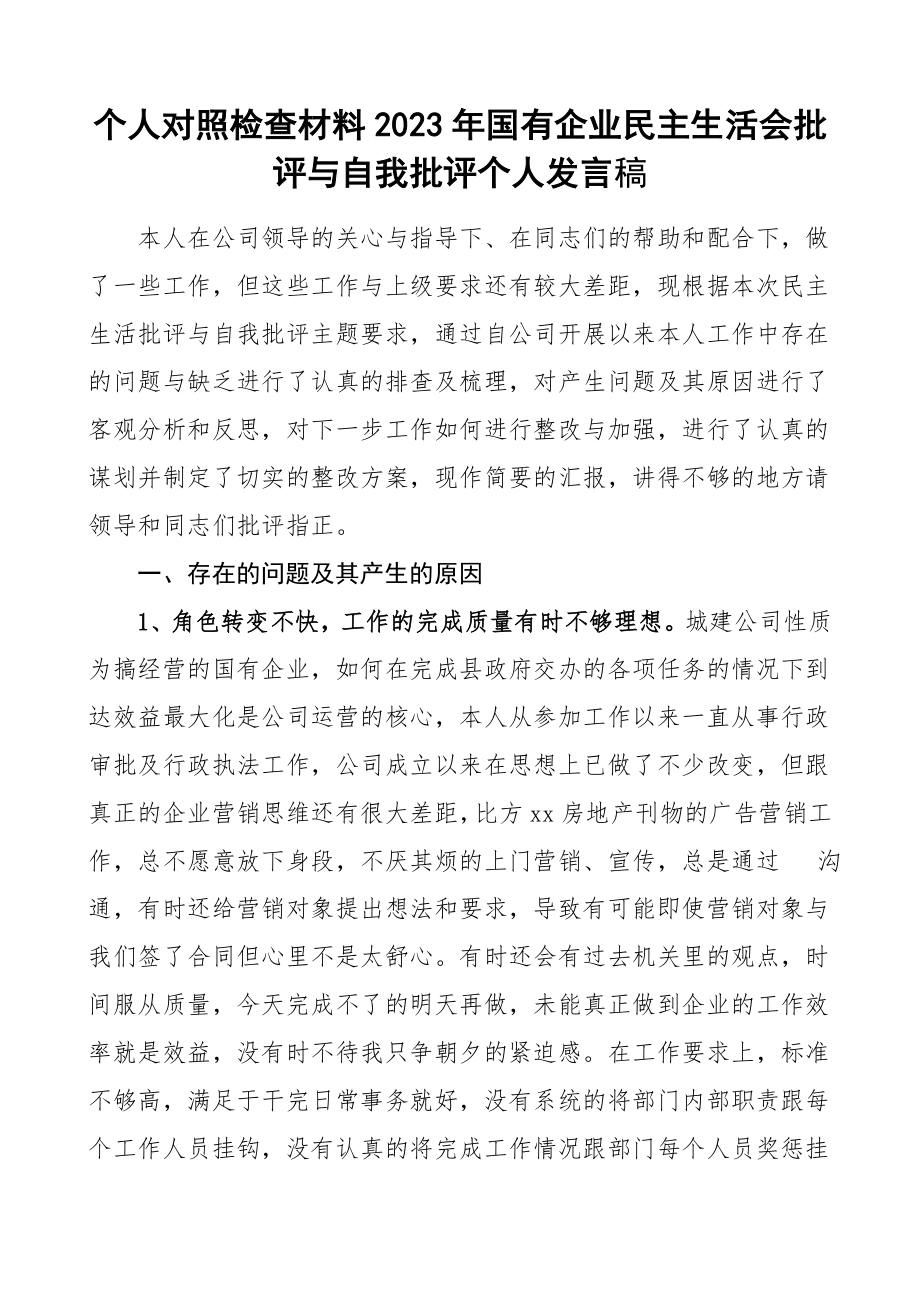 个人对照检查材料2023年国有企业民主生活会批评与自我批评个人发言稿

本人在公司领导的关心与指导下、在同志们的帮助和配合下，做了一些工作，但这些工作与上级要求还有较大差距，现根据本次民主生活批评与自我批评主题要求，通过自公司开展以来本人工作中存在的问题与缺乏进行了认真的排查及梳理，对产生问题及其原因进行了客观分析和反思，对下一步工作如何进行整改与加强，进行了认真的谋划并制定了切实的整改方案，现作简要的汇报，讲得不够的地方请领导和同志们批评指正。

一、存在的问题及其产生的原因

1、角色转变不快，工作的完成质量有时不够理想。城建公司性质为搞经营的国有企业，如何在完成县政府交办的各项任务的情况下到达效益最大化是公司运营的核心，本人从参加工作以来一直从事行政审批及行政执法工作，公司成立以来在思想上已做了不少改变，但跟真正的企业营销思维还有很大差距，比方xx房地产刊物的广告营销工作，总不愿意放下身段，不厌其烦的上门营销、宣传，总是通过 沟通，有时还给营销对象提出想法和要求，导致有可能即使营销对象与我们签了合同但心里不是太舒心。有时还会有过去机关里的观点，时间服从质量，今天完成不了的明天再做，未能真正做到企业的工作效率就是效益，没有时不待我只争朝夕的紧迫感。在工作要求上，标准不够高，满足于干完日常事务就好，没有系统的将部门内部职责跟每个工作人员挂钩，没有认真的将完成工作情况跟部门每个人员奖惩挂